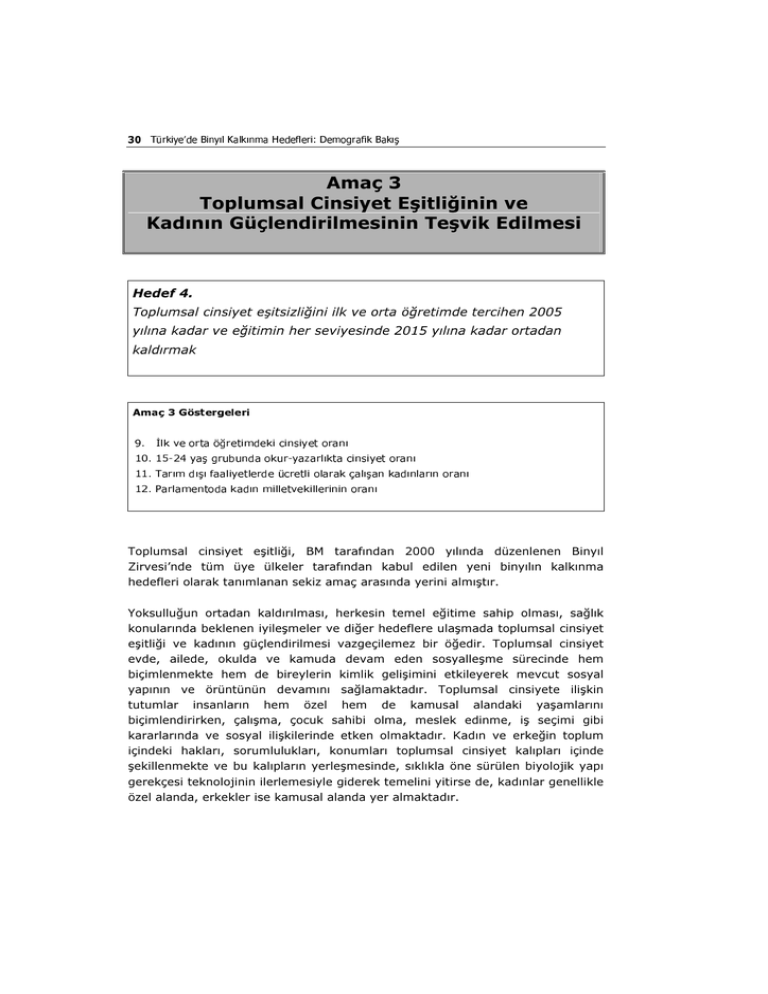 30 Türkiye'de Binyıl Kalkınma Hedefleri: Demografik Bakış

Amaç 3
Toplumsal Cinsiyet Eşitliğinin ve Kadının Güçlendirilmesinin Teşvik Edilmesi

Hedef 4.
Toplumsal cinsiyet eşitsizliğini ilk ve orta öğretimde tercihen 2005 yılına kadar ve eğitimin her seviyesinde 2015 yılına kadar ortadan kaldırmak

Amaç 3 Göstergeleri

9. İlk ve orta öğretimdeki cinsiyet oranı
10. 15-24 yaş grubunda okur-yazarlıkta cinsiyet oranı
11. Tarım dışı faaliyetlerde ücretli olarak çalışan kadınların oranı
12. Parlamentoda kadın milletvekillerinin oranı

Toplumsal cinsiyet eşitliği, BM tarafından 2000 yılında düzenlenen Binyıl Zirvesi'nde tüm üye ülkeler tarafından kabul edilen yeni binyılın kalkınma hedefleri olarak tanımlanan sekiz amaç arasında yerini almıştır.

Yoksulluğun ortadan kaldırılması, herkesin temel eğitime sahip olması, sağlık konularında beklenen iyileşmeler ve diğer hedeflere ulaşmada toplumsal cinsiyet eşitliği ve kadının güçlendirilmesi vazgeçilemez bir öğedir. Toplumsal cinsiyet evde, ailede, okulda ve kamuda devam eden sosyalleşme sürecinde hem biçimlenmekte hem de bireylerin kimlik gelişimini etkileyerek mevcut sosyal yapının ve örüntünün devamını sağlamaktadır. Toplumsal cinsiyete ilişkin tutumlar insanların hem özel hem de kamusal alandaki yaşamlarını biçimlendirirken, çalışma, çocuk sahibi olma, meslek edinme, iş seçimi gibi kararlarında ve sosyal ilişkilerinde etken olmaktadır. Kadın ve erkeğin toplum içindeki hakları, sorumlulukları, konumları toplumsal cinsiyet kalıpları içinde şekillenmekte ve bu kalıpların yerleşmesinde, sıklıkla öne sürülen biyolojik yapı gerekçesi teknolojinin ilerlemesiyle giderek temelini yitirse de, kadınlar genellikle özel alanda, erkekler ise kamusal alanda yer almaktadır.